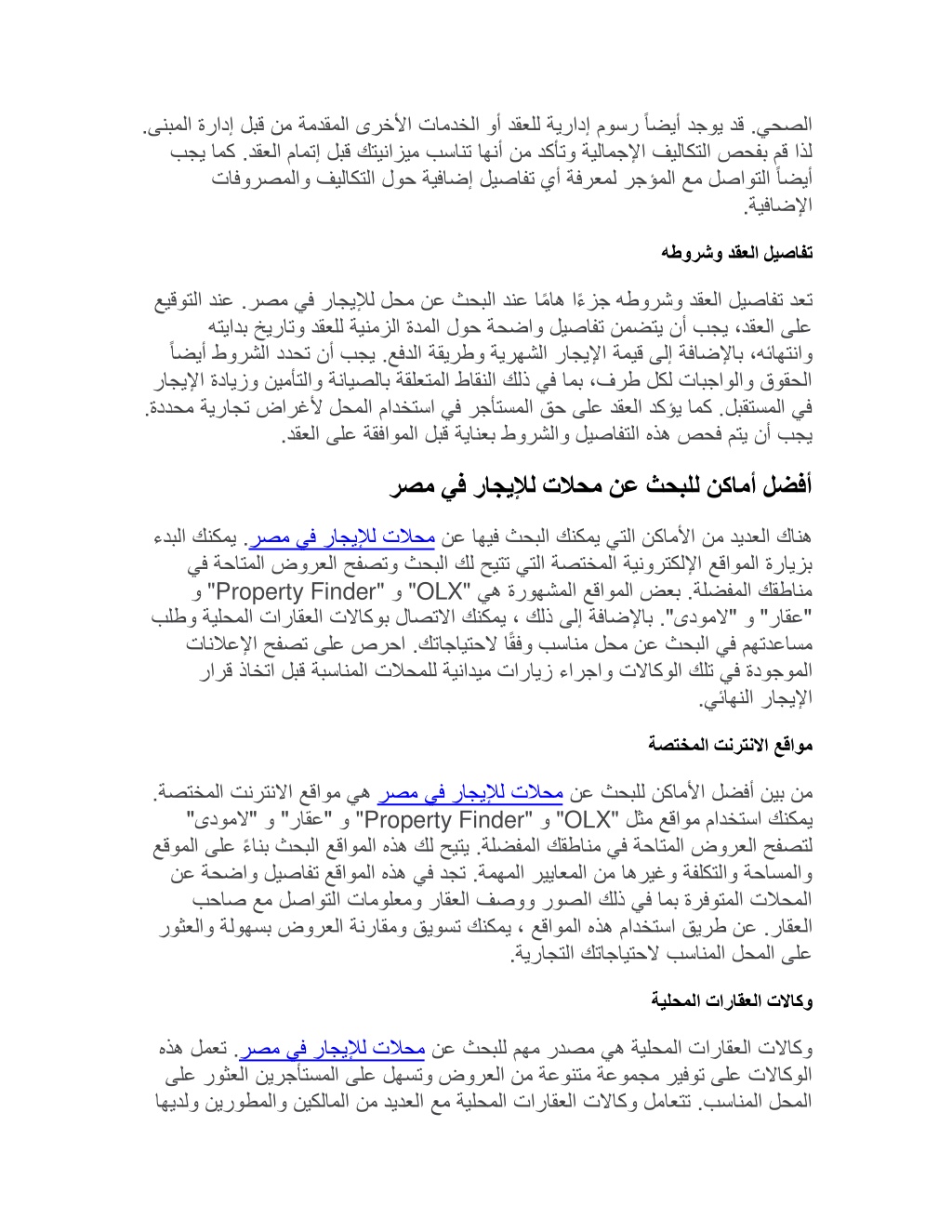 الصحي. قد يوجد أيضاً رسوم إدارية للعقد أو الخدمات الأخرى المقدمة من قبل إدارة المبنى. لذا قم بفحص التكاليف الإجمالية وتأكد من أنها تناسب ميزانيتك قبل إتمام العقد. كما يجب أيضاً التواصل مع المؤجر لمعرفة أي تفاصيل إضافية حول التكاليف والمصروفات الإضافية.

تفاصيل العقد وشروطه

تعد تفاصيل العقد وشروطه جزءًا هامًا عند البحث عن محل للإيجار في مصر. عند التوقيع على العقد، يجب أن يتضمن تفاصيل واضحة حول المدة الزمنية للعقد وتاريخ بدايته وانتهائه، بالإضافة إلى قيمة الإيجار الشهرية وطريقة الدفع. يجب أن تحدد الشروط أيضاً الحقوق والواجبات لكل طرف، بما في ذلك النقاط المتعلقة بالصيانة والتأمين وزيادة الإيجار في المستقبل. كما يؤكد العقد على حق المستأجر في استخدام المحل لأغراض تجارية محددة. يجب أن يتم فحص هذه التفاصيل والشروط بعناية قبل الموافقة على العقد.

أفضل أماكن للبحث عن محلات للإيجار في مصر

هناك العديد من الأماكن التي يمكنك البحث فيها عن محلات للإيجار في مصر. يمكنك البدء بزيارة المواقع الإلكترونية المختصة التي تتيح لك البحث وتصفح العروض المتاحة في مناطقك المفضلة. بعض المواقع المشهورة هي "OLX" و "Property Finder" و "عقار" و "لامودى". بالإضافة إلى ذلك ، يمكنك الاتصال بوكالات العقارات المحلية وطلب مساعدتهم في البحث عن محل مناسب وفقًا لاحتياجاتك. احرص على تصفح الإعلانات الموجودة في تلك الوكالات واجراء زيارات ميدانية للمحلات المناسبة قبل اتخاذ قرار الإيجار النهائي.

مواقع الانترنت المختصة

من بين أفضل الأماكن للبحث عن محلات للإيجار في مصر هي مواقع الانترنت المختصة. يمكنك استخدام مواقع مثل "OLX" و "Property Finder" و "عقار" و "لامودى" لتصفح العروض المتاحة في مناطقك المفضلة. يتيح لك هذه المواقع البحث بناءً على الموقع والمساحة والتكلفة وغيرها من المعايير المهمة. تجد في هذه المواقع تفاصيل واضحة عن المحلات المتوفرة بما في ذلك الصور ووصف العقار ومعلومات التواصل مع صاحب العقار. عن طريق استخدام هذه المواقع ، يمكنك تسويق ومقارنة العروض بسهولة والعثور على المحل المناسب لاحتياجاتك التجارية.

وكالات العقارات المحلية

وكالات العقارات المحلية هي مصدر مهم للبحث عن محلات للإيجار في مصر. تعمل هذه الوكالات على توفير مجموعة متنوعة من العروض وتسهل على المستأجرين العثور على المحل المناسب. تتعامل وكالات العقارات المحلية مع العديد من المالكين والمطورين ولديها